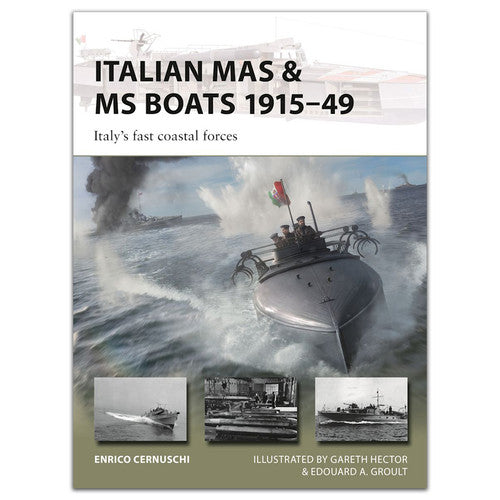 ITALIAN MAS &
MS BOATS 1915–49

Italy's fast coastal forces

ENRICO CERNUSCHI

ILLUSTRATED BY GARETH HECTOR
& EDOUARD A. GROULT